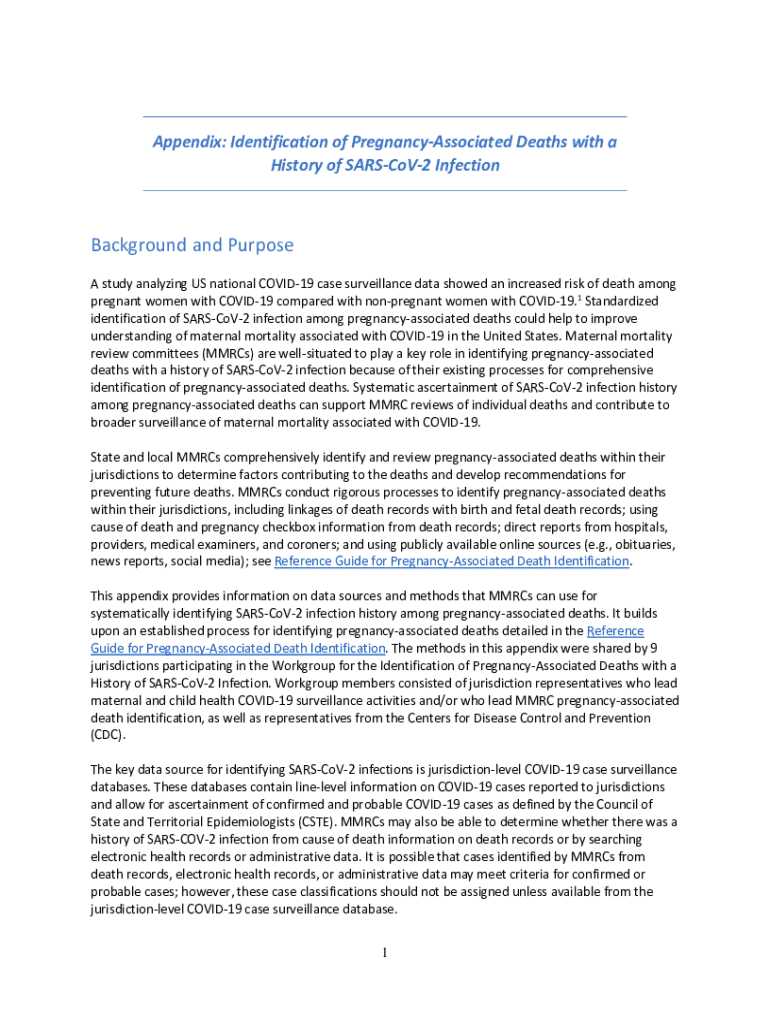 Appendix: Identification of Pregnancy-Associated Deaths with a History of SARS-CoV-2 Infection

Background and Purpose

A study analyzing US national COVID-19 case surveillance data showed an increased risk of death among pregnant women with COVID-19 compared with non-pregnant women with COVID-19.$^1$ Standardized identification of SARS-CoV-2 infection among pregnancy-associated deaths could help to improve understanding of maternal mortality associated with COVID-19 in the United States. Maternal mortality review committees (MMRCs) are well-situated to play a key role in identifying pregnancy-associated deaths with a history of SARS-CoV-2 infection because of their existing processes for comprehensive identification of pregnancy-associated deaths. Systematic ascertainment of SARS-CoV-2 infection history among pregnancy-associated deaths can support MMRC reviews of individual deaths and contribute to broader surveillance of maternal mortality associated with COVID-19.

State and local MMRCs comprehensively identify and review pregnancy-associated deaths within their jurisdictions to determine factors contributing to the deaths and develop recommendations for preventing future deaths. MMRCs conduct rigorous processes to identify pregnancy-associated deaths within their jurisdictions, including linkages of death records with birth and fetal death records; using cause of death and pregnancy checkbox information from death records; direct reports from hospitals, providers, medical examiners, and coroners; and using publicly available online sources (e.g., obituaries, news reports, social media); see Reference Guide for Pregnancy-Associated Death Identification.

This appendix provides information on data sources and methods that MMRCs can use for systematically identifying SARS-CoV-2 infection history among pregnancy-associated deaths. It builds upon an established process for identifying pregnancy-associated deaths detailed in the Reference Guide for Pregnancy-Associated Death Identification. The methods in this appendix were shared by 9 jurisdictions participating in the Workgroup for the Identification of Pregnancy-Associated Deaths with a History of SARS-CoV-2 Infection. Workgroup members consisted of jurisdiction representatives who lead maternal and child health COVID-19 surveillance activities and/or who lead MMRC pregnancy-associated death identification, as well as representatives from the Centers for Disease Control and Prevention (CDC).

The key data source for identifying SARS-CoV-2 infections is jurisdiction-level COVID-19 case surveillance databases. These databases contain line-level information on COVID-19 cases reported to jurisdictions and allow for ascertainment of confirmed and probable COVID-19 cases as defined by the Council of State and Territorial Epidemiologists (CSTE). MMRCs may also be able to determine whether there was a history of SARS-COV-2 infection from cause of death information on death records or by searching electronic health records or administrative data. It is possible that cases identified by MMRCs from death records, electronic health records, or administrative data may meet criteria for confirmed or probable cases; however, these case classifications should not be assigned unless available from the jurisdiction-level COVID-19 case surveillance database.

1